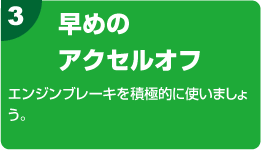 3

早めの
アクセルオフ

エンジンブレーキを積極的に使いましょう。